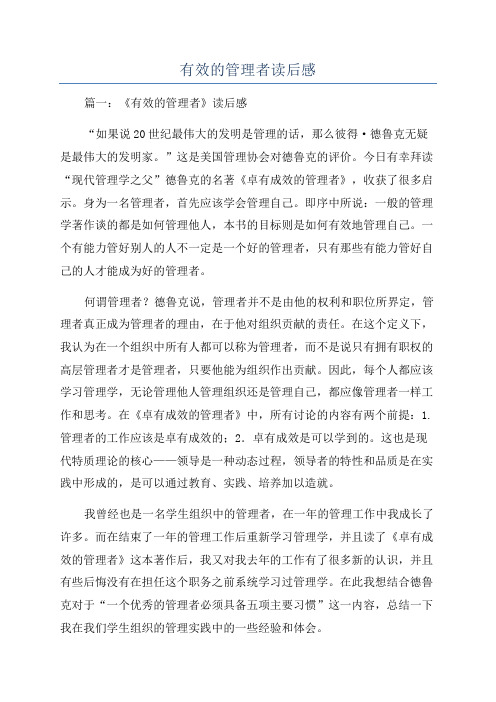 有效的管理者读后感

篇一：《有效的管理者》读后感

“如果说20世纪最伟大的发明是管理的话，那么彼得·德鲁克无疑是最伟大的发明家。”这是美国管理协会对德鲁克的评价。今日有幸拜读“现代管理学之父”德鲁克的名著《卓有成效的管理者》，收获了很多启示。身为一名管理者，首先应该学会管理自己。即序中所说：一般的管理学著作谈的都是如何管理他人，本书的目标则是如何有效地管理自己。一个有能力管好别人的人不一定是一个好的管理者，只有那些有能力管好自己的人才能成为好的管理者。

何谓管理者？德鲁克说，管理者并不是由他的权利和职位所界定，管理者真正成为管理者的理由，在于他对组织贡献的责任。在这个定义下，我认为在一个组织中所有人都可以称为管理者，而不是说只有拥有职权的高层管理者才是管理者，只要他能为组织作出贡献。因此，每个人都应该学习管理学，无论管理他人管理组织还是管理自己，都应像管理者一样工作和思考。在《卓有成效的管理者》中，所有讨论的内容有两个前提：1.管理者的工作应该是卓有成效的；2.卓有成效是可以学到的。这也是现代特质理论的核心——领导是一种动态过程，领导者的特性和品质是在实践中形成的，是可以通过教育、实践、培养加以造就。

我曾经也是一名学生组织中的管理者，在一年的管理工作中我成长了许多。而在结束了一年的管理工作后重新学习管理学，并且读了《卓有成效的管理者》这本著作后，我又对我去年的工作有了很多新的认识，并且有些后悔没有在担任这个职务之前系统学习过管理学。在此我想结合德鲁克对于“一个优秀的管理者必须具备五项主要习惯”这一内容，总结一下我在我们学生组织的管理实践中的一些经验和体会。